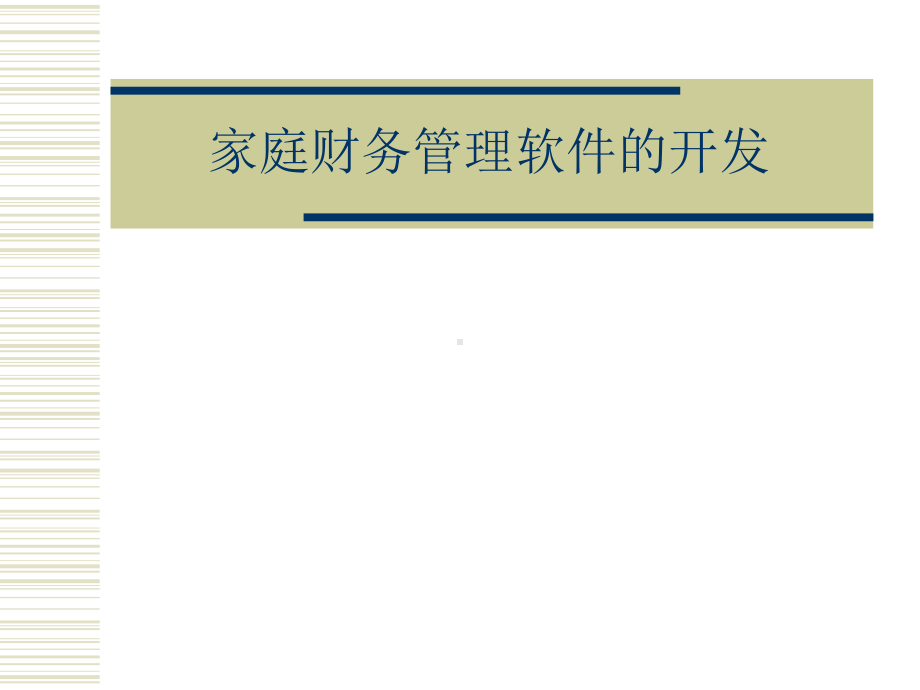 家庭财务管理软件的开发